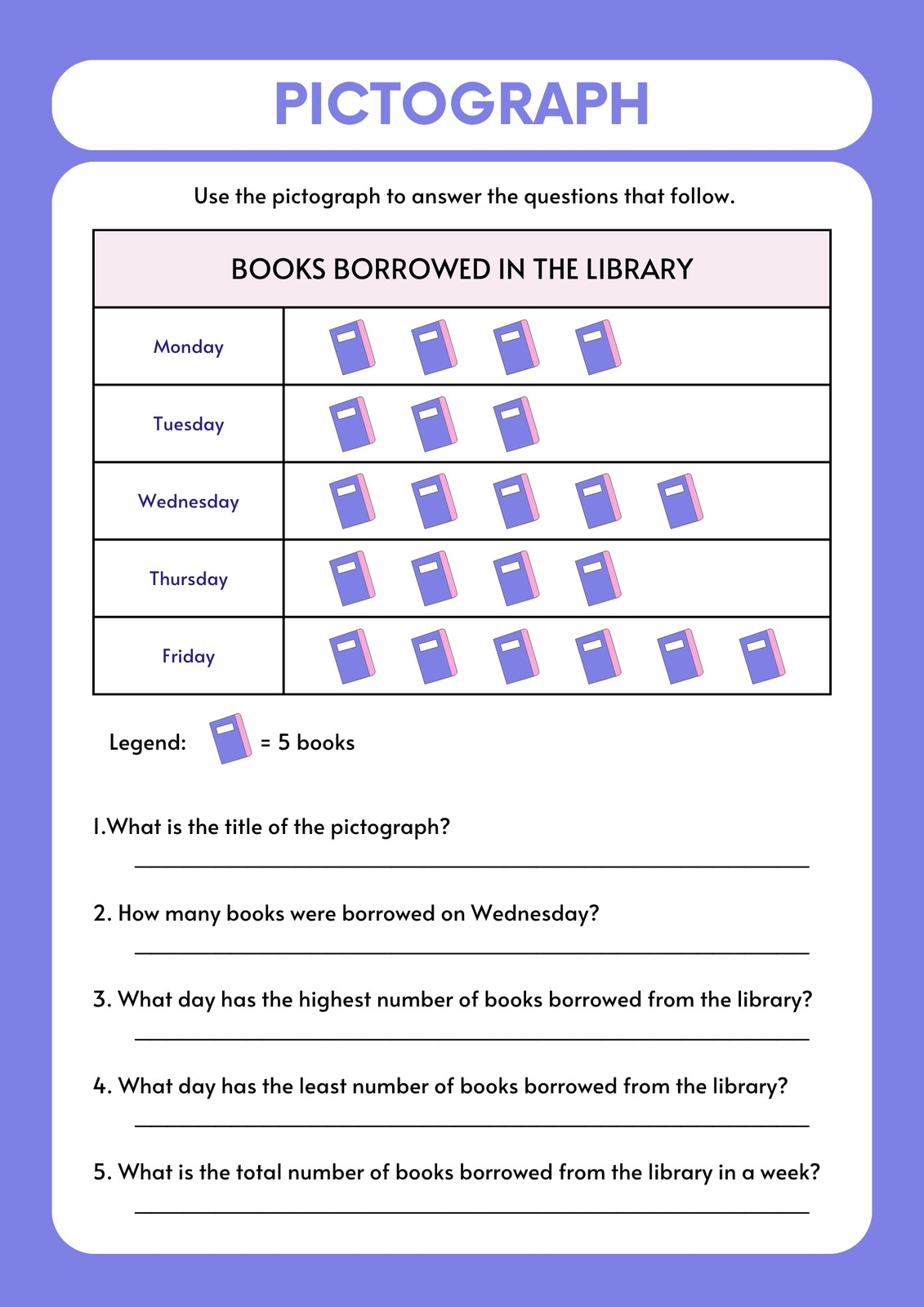 PICTOGRAPH

Use the pictograph to answer the questions that follow.

| BOOKS BORROWED IN THE LIBRARY | |
|---|---|
| Monday | |
| Tuesday | |
| Wednesday | |
| Thursday | |
| Friday | |

Legend: = 5 books

1.What is the title of the pictograph?

2. How many books were borrowed on Wednesday?

3. What day has the highest number of books borrowed from the library?

4. What day has the least number of books borrowed from the library?

5. What is the total number of books borrowed from the library in a week?